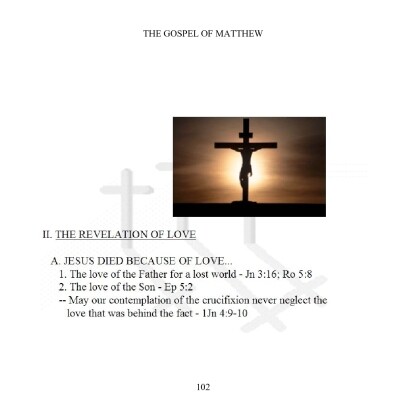 THE GOSPEL OF MATTHEW

II. THE REVELATION OF LOVE

A. JESUS DIED BECAUSE OF LOVE...
1. The love of the Father for a lost world - Jn 3:16; Ro 5:8
2. The love of the Son - Ep 5:2
-- May our contemplation of the crucifixion never neglect the love that was behind the fact - 1Jn 4:9-10

102